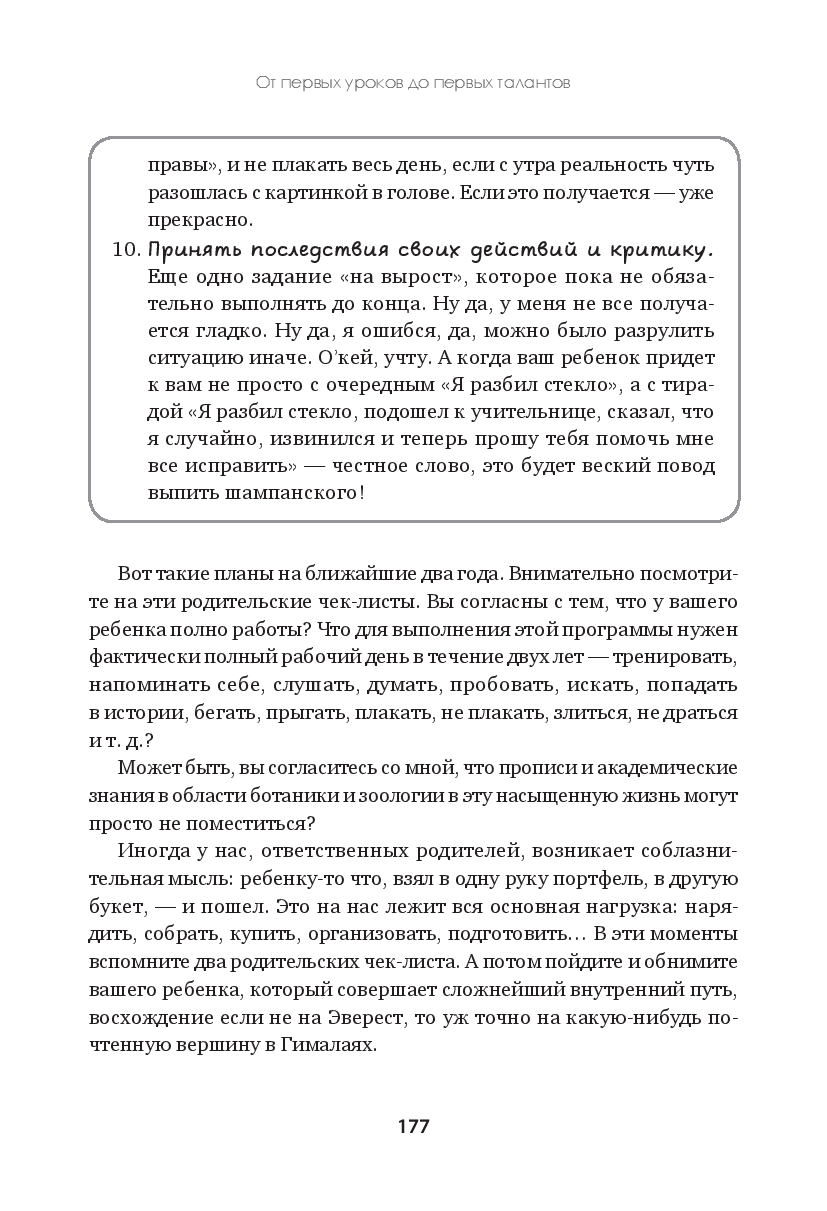 От первых уроков до первых талантов

правы», и не плакать весь день, если с утра реальность чуть разошлась с картинкой в голове. Если это получается — уже прекрасно.

10. Принять последствия своих действий и критику. Еще одно задание «на вырост», которое пока не обязательно выполнять до конца. Ну да, у меня не все получается гладко. Ну да, я ошибся, да, можно было разрулить ситуацию иначе. О'кей, учту. А когда ваш ребенок придет к вам не просто с очередным «Я разбил стекло», а с тирадой «Я разбил стекло, подошел к учительнице, сказал, что я случайно, извинился и теперь прошу тебя помочь мне все исправить» — честное слово, это будет веский повод выпить шампанского!

Вот такие планы на ближайшие два года. Внимательно посмотрите на эти родительские чек-листы. Вы согласны с тем, что у вашего ребенка полно работы? Что для выполнения этой программы нужен фактически полный рабочий день в течение двух лет — тренировать, напоминать себе, слушать, думать, пробовать, искать, попадать в истории, бегать, прыгать, плакать, не плакать, злиться, не драться и т. д.?

Может быть, вы согласитесь со мной, что прописи и академические знания в области ботаники и зоологии в эту насыщенную жизнь могут просто не поместиться?

Иногда у нас, ответственных родителей, возникает соблазнительная мысль: ребенку-то что, взял в одну руку портфель, в другую букет, — и пошел. Это на нас лежит вся основная нагрузка: нарядить, собрать, купить, организовать, подготовить… В эти моменты вспомните два родительских чек-листа. А потом пойдите и обнимите вашего ребенка, который совершает сложнейший внутренний путь, восхождение если не на Эверест, то уж точно на какую-нибудь почтенную вершину в Гималаях.

177